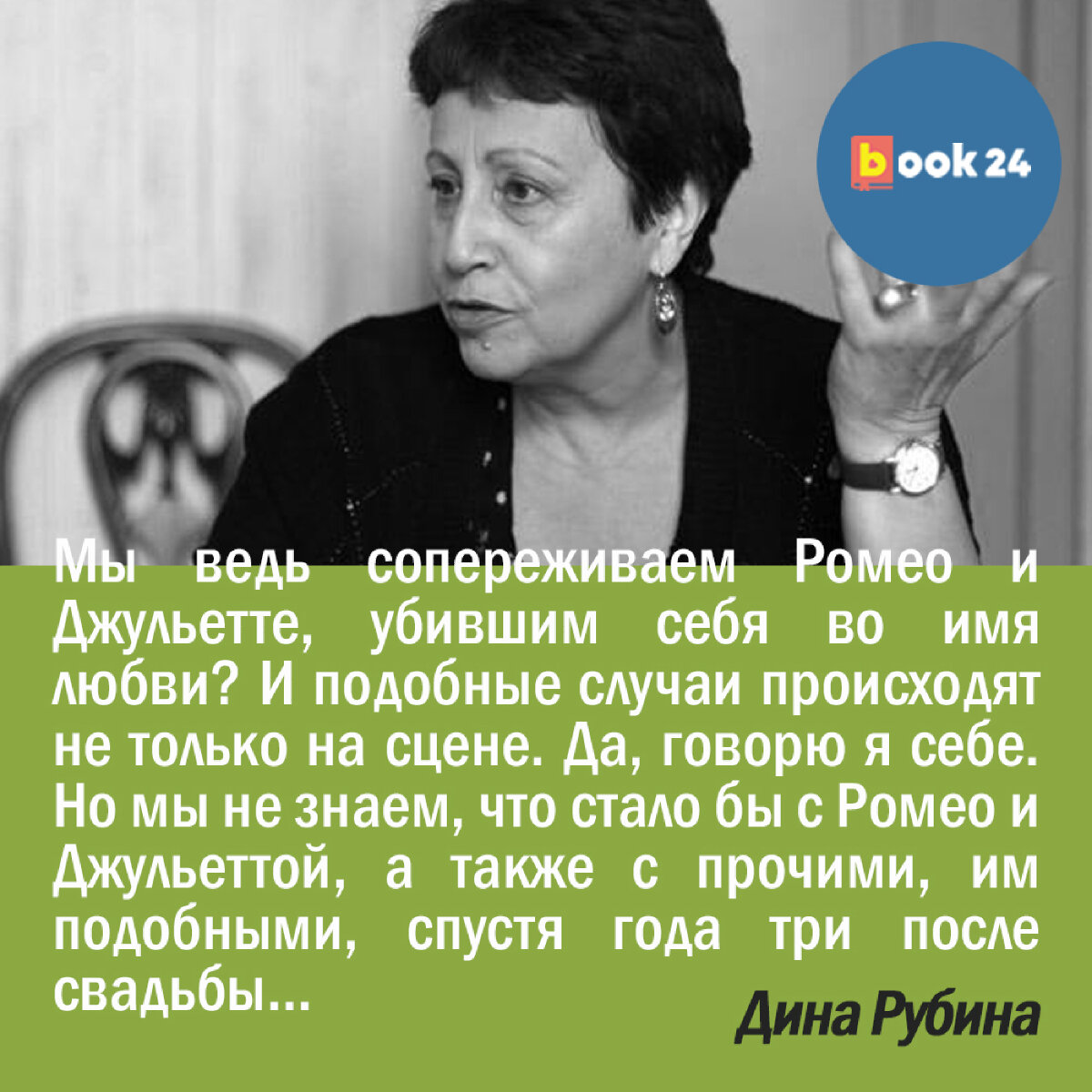 book 24

Мы ведь сопереживаем Ромео и Джульетте, убившим себя во имя любви? И подобные случаи происходят не только на сцене. Да, говорю я себе. Но мы не знаем, что стало бы с Ромео и Джульеттой, а также с прочими, им подобными, спустя года три после свадьбы...

Дина Рубина